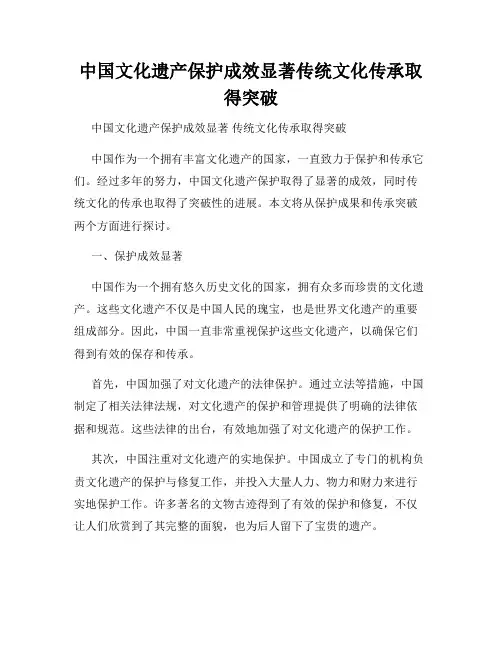 中国文化遗产保护成效显著传统文化传承取得突破

中国文化遗产保护成效显著 传统文化传承取得突破

中国作为一个拥有丰富文化遗产的国家，一直致力于保护和传承它们。经过多年的努力，中国文化遗产保护取得了显著的成效，同时传统文化的传承也取得了突破性的进展。本文将从保护成果和传承突破两个方面进行探讨。

一、保护成效显著

中国作为一个拥有悠久历史文化的国家，拥有众多而珍贵的文化遗产。这些文化遗产不仅是中国人民的瑰宝，也是世界文化遗产的重要组成部分。因此，中国一直非常重视保护这些文化遗产，以确保它们得到有效的保存和传承。

首先，中国加强了对文化遗产的法律保护。通过立法等措施，中国制定了相关法律法规，对文化遗产的保护和管理提供了明确的法律依据和规范。这些法律的出台，有效地加强了对文化遗产的保护工作。

其次，中国注重对文化遗产的实地保护。中国成立了专门的机构负责文化遗产的保护与修复工作，并投入大量人力、物力和财力来进行实地保护工作。许多著名的文物古迹得到了有效的保护和修复，不仅让人们欣赏到了其完整的面貌，也为后人留下了宝贵的遗产。